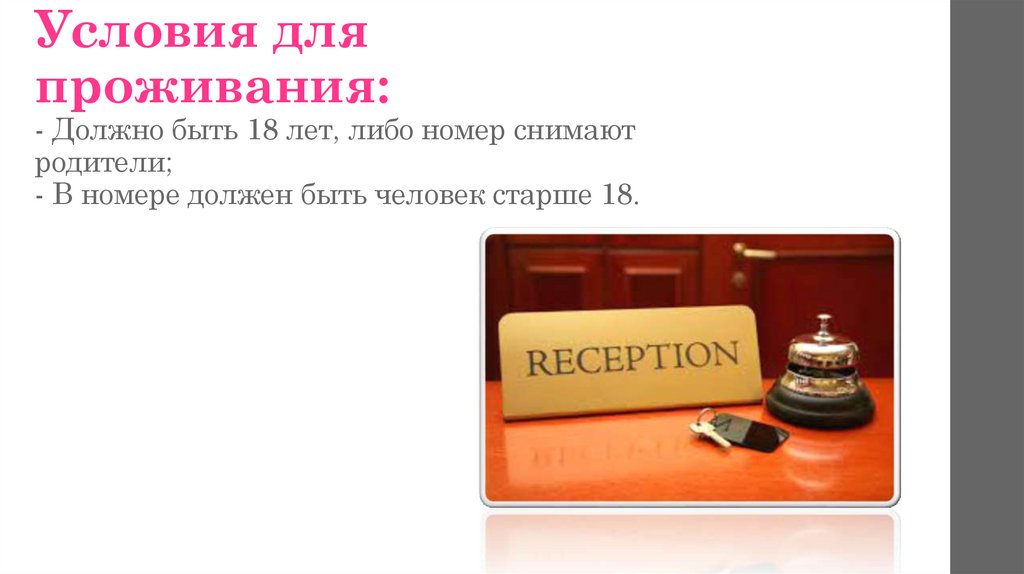 Условия для проживания:
- Должно быть 18 лет, либо номер снимают родители;
- В номере должен быть человек старше 18.

RECEPTION